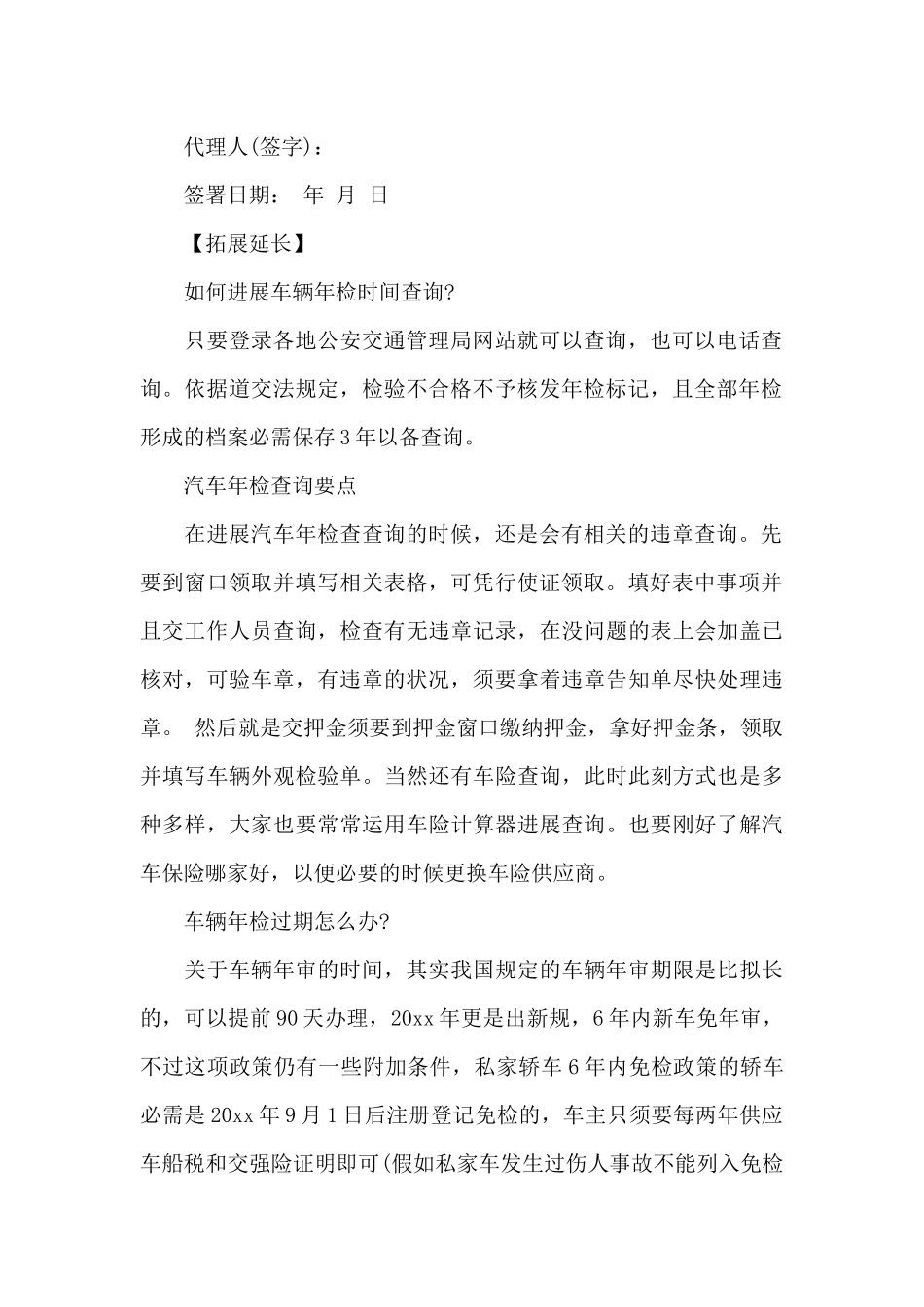 代理人(签字)：

签署日期： 年 月 日

【拓展延长】

如何进展车辆年检时间查询?

只要登录各地公安交通管理局网站就可以查询，也可以电话查询。依据道交法规定，检验不合格不予核发年检标记，且全部年检形成的档案必需保存3年以备查询。

汽车年检查询要点

在进展汽车年检查查询的时候，还是会有相关的违章查询。先要到窗口领取并填写相关表格，可凭行使证领取。填好表中事项并且交工作人员查询，检查有无违章记录，在没问题的表上会加盖已核对，可验车章，有违章的状况，须要拿着违章告知单尽快处理违章。 然后就是交押金须要到押金窗口缴纳押金，拿好押金条，领取并填写车辆外观检验单。当然还有车险查询，此时此刻方式也是多种多样，大家也要常常运用车险计算器进展查询。也要刚好了解汽车保险哪家好，以便必要的时候更换车险供应商。

车辆年检过期怎么办?

关于车辆年审的时间，其实我国规定的车辆年审期限是比拟长的，可以提前90天办理，20xx年更是出新规，6年内新车免年审，不过这项政策仍有一些附加条件，私家轿车6年内免检政策的轿车必需是20xx年9月1日后注册登记免检的，车主只须要每两年供应车船税和交强险证明即可(假如私家车发生过伤人事故不能列入免检